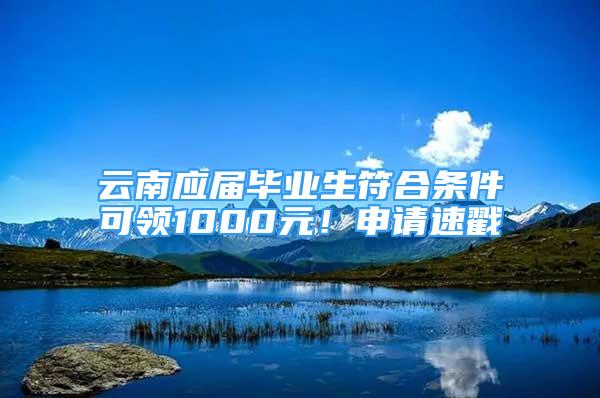 云南应届毕业生符合条件可领1000元！申请速戳